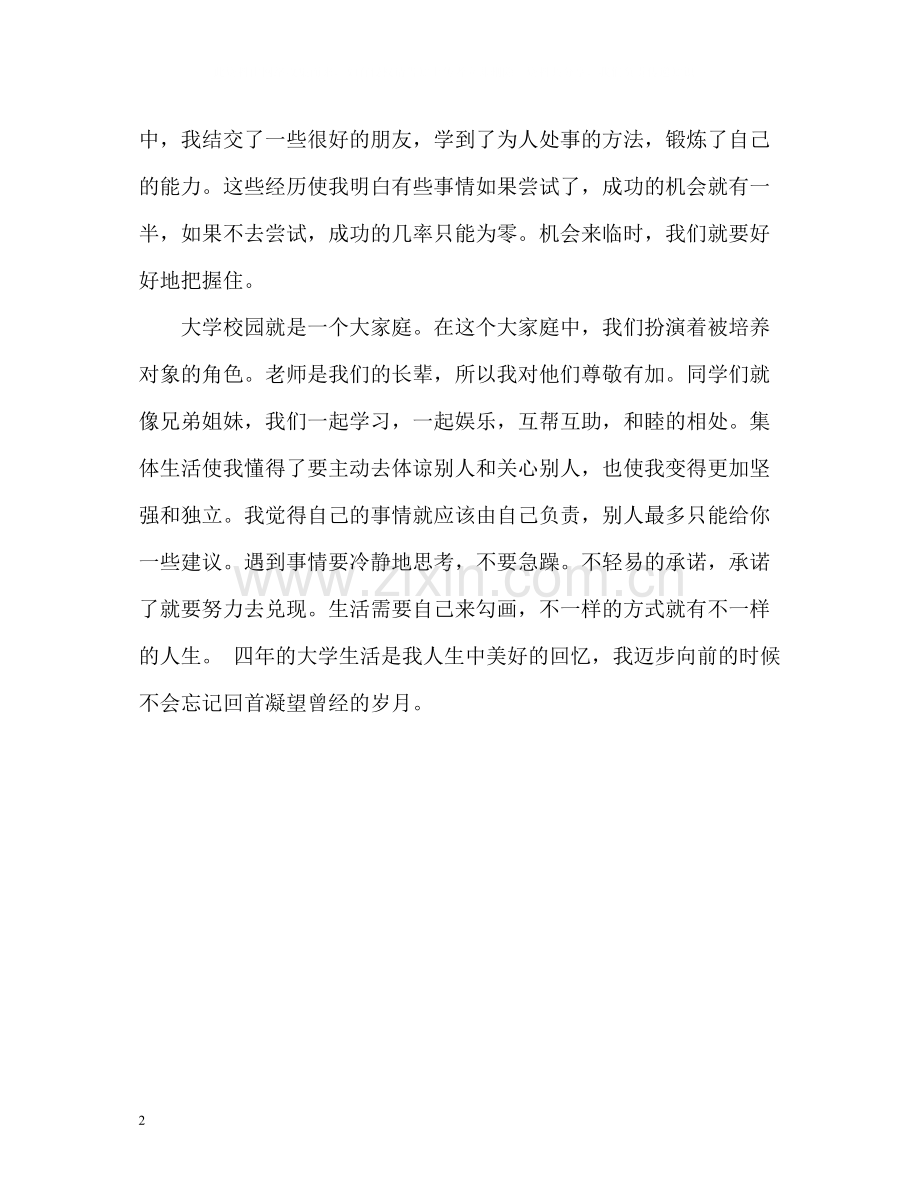 中，我结交了一些很好的朋友，学到了为人处事的方法，锻炼了自己的能力。这些经历使我明白有些事情如果尝试了，成功的机会就有一半，如果不去尝试，成功的几率只能为零。机会来临时，我们就要好好地把握住。

大学校园就是一个大家庭。在这个大家庭中，我们扮演着被培养对象的角色。老师是我们的长辈，所以我对他们尊敬有加。同学们就像兄弟姐妹，我们一起学习，一起娱乐，互帮互助，和睦的相处。集体生活使我懂得了要主动去体谅别人和关心别人，也使我变得更加坚强和独立。我觉得自己的事情就应该由自己负责，别人最多只能给你一些建议。遇到事情要冷静地思考，不要急躁。不轻易的承诺，承诺了就要努力去兑现。生活需要自己来勾画，不一样的方式就有不一样的人生。 四年的大学生活是我人生中美好的回忆，我迈步向前的时候不会忘记回首凝望曾经的岁月。

www.zixin.com.cn

2